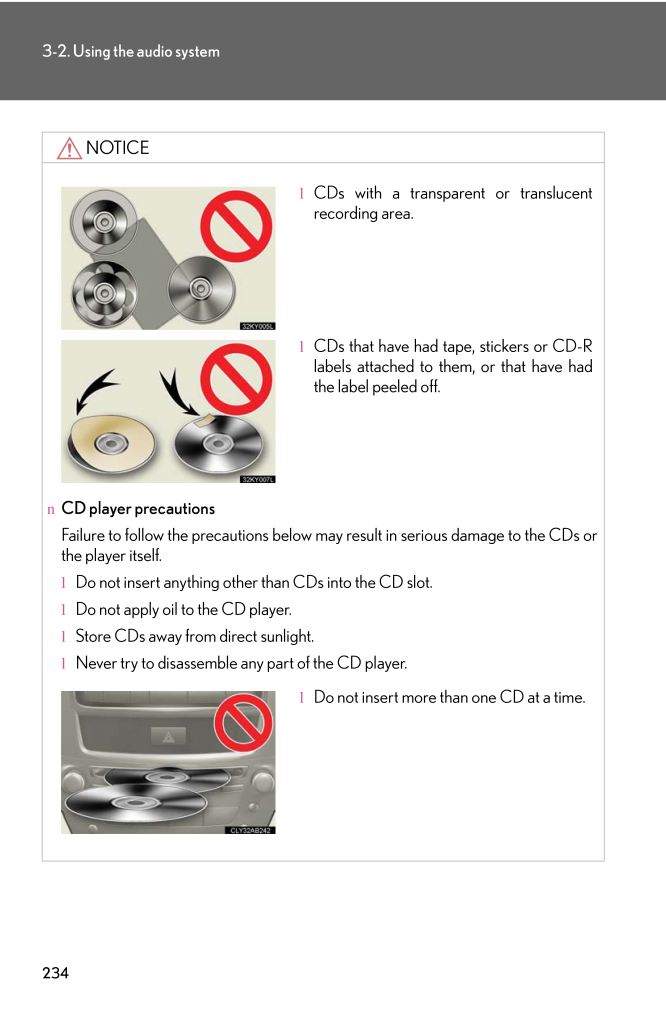 3-2. Using the audio system

NOTICE

32KY005L

l CDs with a transparent or translucent recording area.

32KY007L

l CDs that have had tape, stickers or CD-R labels attached to them, or that have had the label peeled off.

n CD player precautions

Failure to follow the precautions below may result in serious damage to the CDs or the player itself.

l Do not insert anything other than CDs into the CD slot.

l Do not apply oil to the CD player.

l Store CDs away from direct sunlight.

l Never try to disassemble any part of the CD player.

CLY32AB242

l Do not insert more than one CD at a time.

234